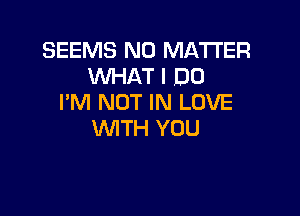 SEEMS NO MATTER
WHAT I DO
I'M NOT IN LOVE
WITH YOU